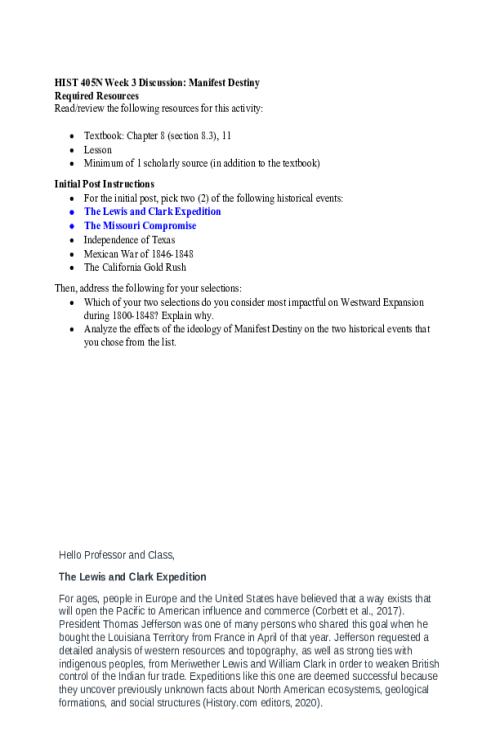 HIST 405N Week 3 Discussion: Manifest Destiny
Required Resources
Read/review the following resources for this activity:

- Textbook: Chapter 8 (section 8.3), 11
- Lesson
- Minimum of 1 scholarly source (in addition to the textbook)

Initial Post Instructions
- For the initial post, pick two (2) of the following historical events:
- The Lewis and Clark Expedition
- The Missouri Compromise
- Independence of Texas
- Mexican War of 1846-1848
- The California Gold Rush

Then, address the following for your selections:
- Which of your two selections do you consider most impactful on Westward Expansion during 1800-1848? Explain why.
- Analyze the effects of the ideology of Manifest Destiny on the two historical events that you chose from the list.

Hello Professor and Class,

The Lewis and Clark Expedition

For ages, people in Europe and the United States have believed that a way exists that will open the Pacific to American influence and commerce (Corbett et al., 2017). President Thomas Jefferson was one of many persons who shared this goal when he bought the Louisiana Territory from France in April of that year. Jefferson requested a detailed analysis of western resources and topography, as well as strong ties with indigenous peoples, from Meriwether Lewis and William Clark in order to weaken British control of the Indian fur trade. Expeditions like this one are deemed successful because they uncover previously unknown facts about North American ecosystems, geological formations, and social structures (History.com editors, 2020).